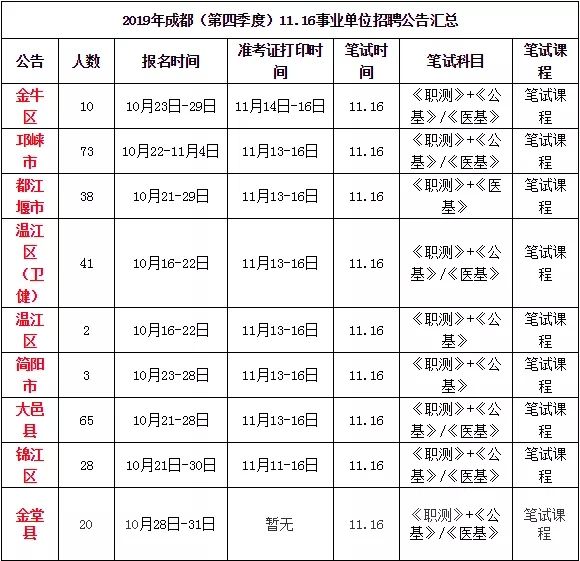 2019年成都（第四季度）11.16事业单位招聘公告汇总

| 公告 | 人数 | 报名时间 | 准考证打印时间 | 笔试时间 | 笔试科目 | 笔试课程 |
|---|---|---|---|---|---|---|
| 金牛区 | 10 | 10月23日-29日 | 11月14日-16日 | 11.16 | 《职测》+《公基》/《医基》 | 笔试课程 |
| 邛崃市 | 73 | 10月22-11月4日 | 11月13-16日 | 11.16 | 《职测》+《公基》/《医基》 | 笔试课程 |
| 都江堰市 | 38 | 10月21-29日 | 11月13-16日 | 11.16 | 《职测》+《医基》 | 笔试课程 |
| 温江区（卫健） | 41 | 10月16-22日 | 11月13-16日 | 11.16 | 《职测》+《公基》/《医基》 | 笔试课程 |
| 温江区 | 2 | 10月16-22日 | 11月13-16日 | 11.16 | 《职测》+《公基》 | 笔试课程 |
| 简阳市 | 3 | 10月23-28日 | 11月13-16日 | 11.16 | 《职测》+《公基》 | 笔试课程 |
| 大邑县 | 65 | 10月21-28日 | 11月13-16日 | 11.16 | 《职测》+《公基》/《医基》 | 笔试课程 |
| 锦江区 | 28 | 10月21日-30日 | 11月11-16日 | 11.16 | 《职测》+《公基》/《医基》 | 笔试课程 |
| 金堂县 | 20 | 10月28日-31日 | 暂无 | 11.16 | 《职测》+《公基》/《医基》 | 笔试课程 |